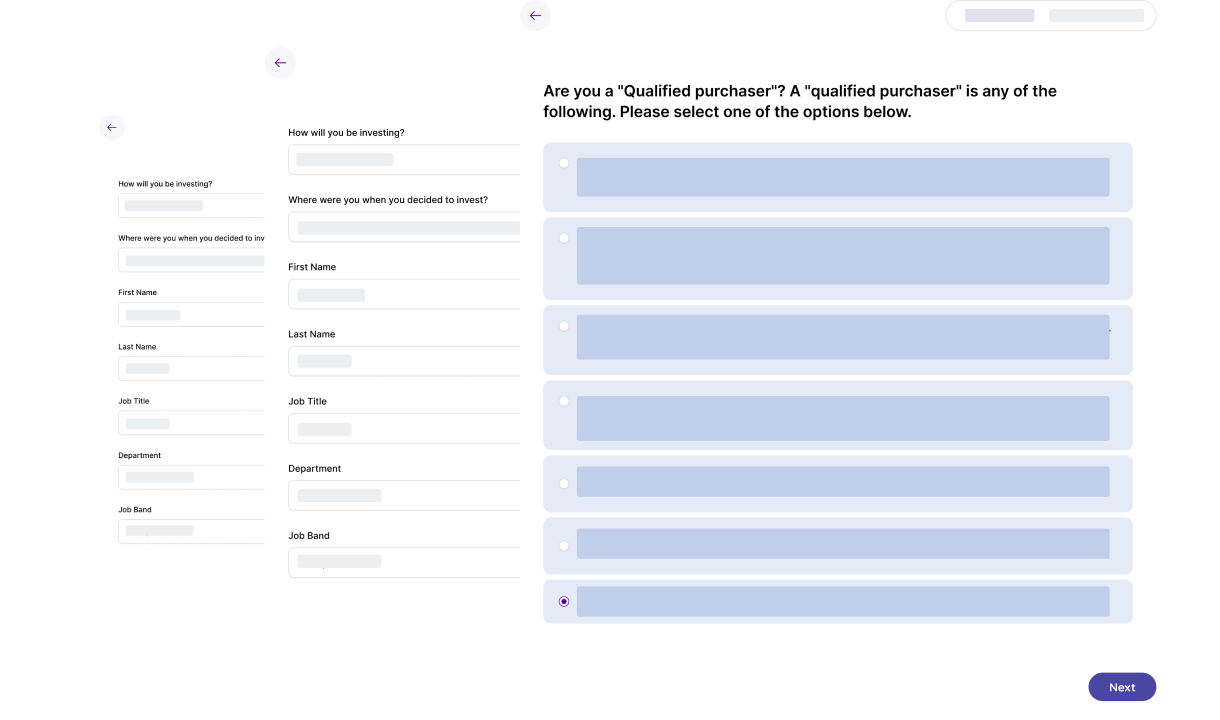 How will you be investing?

Where were you when you decided to inv

First Name

Last Name

Job Title

Department

Job Band

How will you be investing?

Where were you when you decided to invest?

First Name

Last Name

Job Title

Department

Job Band

Are you a "Qualified purchaser"? A "qualified purchaser" is any of the following. Please select one of the options below.

Next